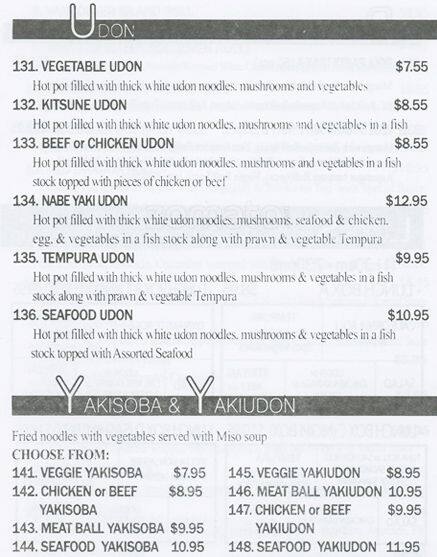 UDON

131. VEGETABLE UDON $7.55
Hot pot filled with thick white udon noodles, mushrooms and vegetables

132. KITSUNE UDON $8.55
Hot pot filled with thick white udon noodles, mushrooms and vegetables in a fish

133. BEEF or CHICKEN UDON $8.55
Hot pot filled with thick white udon noodles, mushrooms and vegetables in a fish stock topped with pieces of chicken or beef

134. NABE YAKI UDON $12.95
Hot pot filled with thick white udon noodles, mushrooms, seafood & chicken, egg, & vegetables in a fish stock along with prawn & vegetable Tempura

135. TEMPURA UDON $9.95
Hot pot filled with thick white udon noodles, mushrooms & vegetables in a fish stock along with prawn & vegetable Tempura

136. SEAFOOD UDON $10.95
Hot pot filled with thick white udon noodles, mushrooms & vegetables in a fish stock topped with Assorted Seafood

YAKISOBA & YAKIUDON

Fried noodles with vegetables served with Miso soup
CHOOSE FROM:

141. VEGGIE YAKISOBA $7.95
142. CHICKEN or BEEF YAKISOBA $8.95
143. MEAT BALL YAKISOBA $9.95
144. SEAFOOD YAKISOBA 10.95

145. VEGGIE YAKIUDON $8.95
146. MEAT BALL YAKIUDON 10.95
147. CHICKEN or BEEF YAKIUDON $9.95
148. SEAFOOD YAKIUDON 11.95